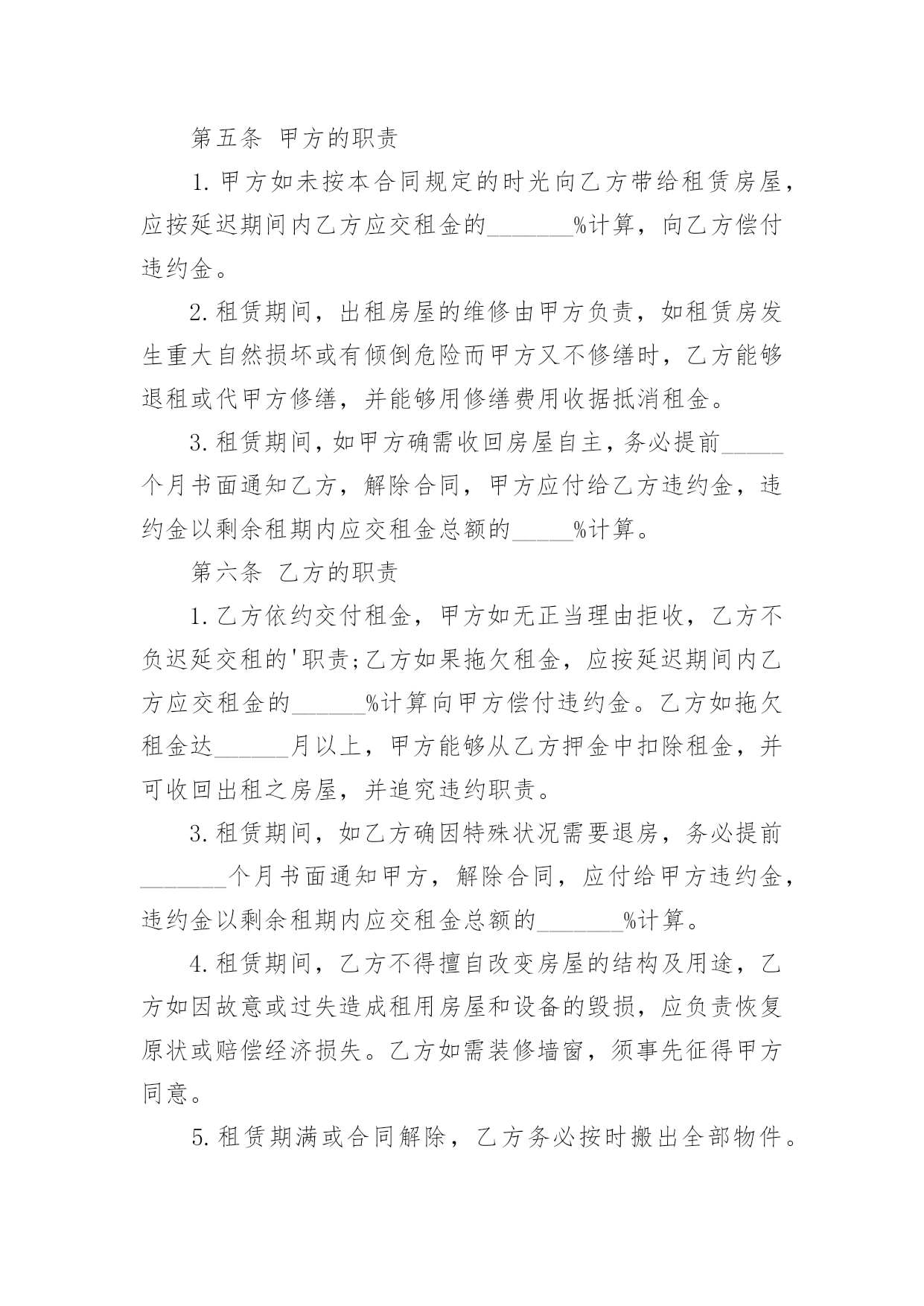 第五条 甲方的职责

1.甲方如未按本合同规定的时光向乙方带给租赁房屋，应按延迟期间内乙方应交租金的_______%计算，向乙方偿付违约金。

2.租赁期间，出租房屋的维修由甲方负责，如租赁房发生重大自然损坏或有倾倒危险而甲方又不修缮时，乙方能够退租或代甲方修缮，并能够用修缮费用收据抵消租金。

3.租赁期间，如甲方确需收回房屋自主，务必提前_____个月书面通知乙方，解除合同，甲方应付给乙方违约金，违约金以剩余租期内应交租金总额的_____%计算。

第六条 乙方的职责

1.乙方依约交付租金，甲方如无正当理由拒收，乙方不负迟延交租的'职责;乙方如果拖欠租金，应按延迟期间内乙方应交租金的______%计算向甲方偿付违约金。乙方如拖欠租金达______月以上，甲方能够从乙方押金中扣除租金，并可收回出租之房屋，并追究违约职责。

3.租赁期间，如乙方确因特殊状况需要退房，务必提前_______个月书面通知甲方，解除合同，应付给甲方违约金，违约金以剩余租期内应交租金总额的_______%计算。

4.租赁期间，乙方不得擅自改变房屋的结构及用途，乙方如因故意或过失造成租用房屋和设备的毁损，应负责恢复原状或赔偿经济损失。乙方如需装修墙窗，须事先征得甲方同意。

5.租赁期满或合同解除，乙方务必按时搬出全部物件。